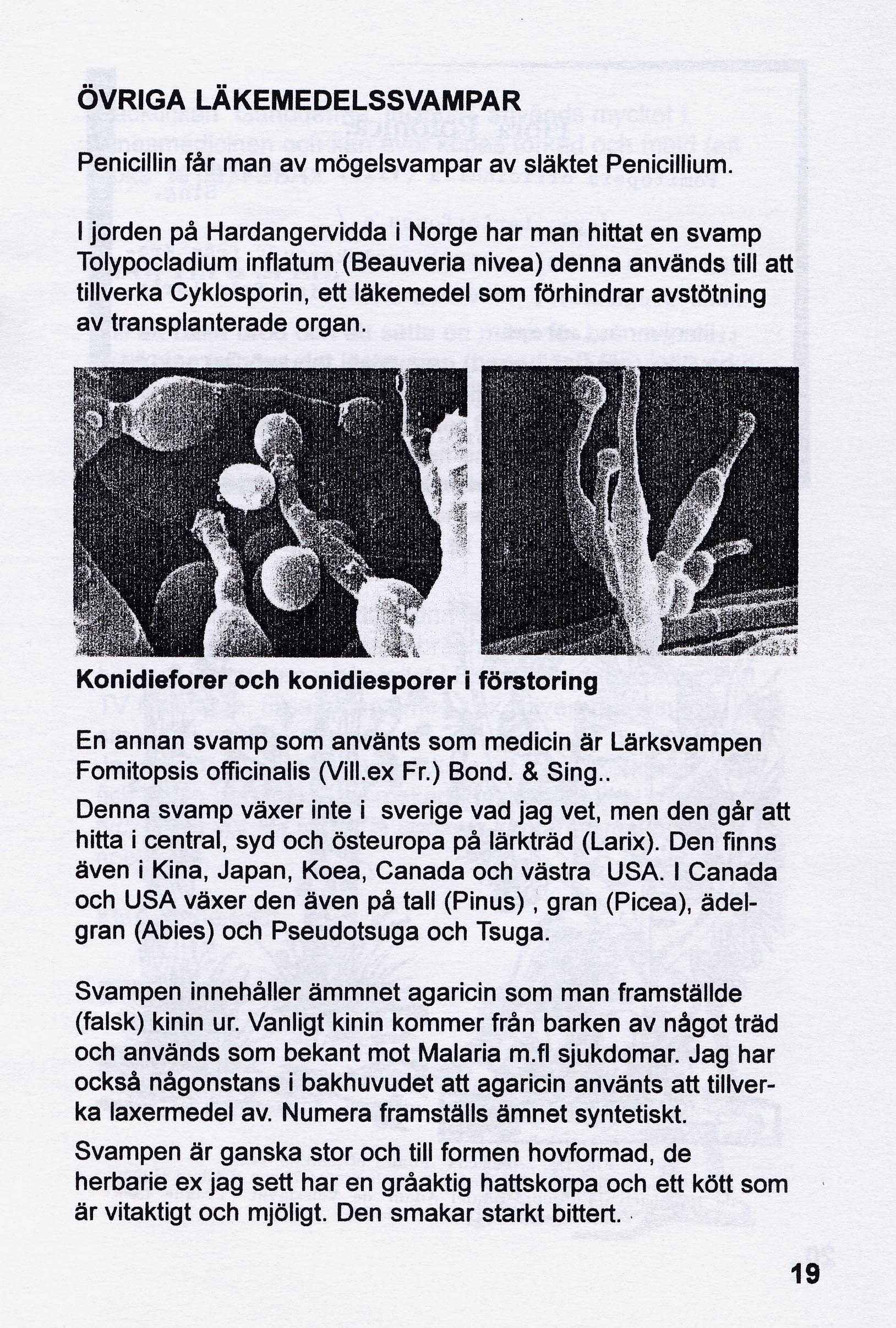 ÖVRIGA LÄKEMEDELSSVAMPAR

Penicillin får man av mögelsvampar av släktet Penicillium.

I jorden på Hardangervidda i Norge har man hittat en svamp Tolypocladium inflatum (Beauveria nivea) denna används till att tillverka Cyklosporin, ett läkemedel som förhindrar avstötning av transplanterade organ.

Konidieforer och konidiesporer i förstoring

En annan svamp som använts som medicin är Lärksvampen Fomitopsis officinalis (Vill.ex Fr.) Bond. & Sing..

Denna svamp växer inte i sverige vad jag vet, men den går att hitta i central, syd och östeuropa på lärkträd (Larix). Den finns även i Kina, Japan, Koea, Canada och västra USA. I Canada och USA växer den även på tall (Pinus) , gran (Picea), ädelgran (Abies) och Pseudotsuga och Tsuga.

Svampen innehåller ämmnet agaricin som man framställde (falsk) kinin ur. Vanligt kinin kommer från barken av något träd och används som bekant mot Malaria m.fl sjukdomar. Jag har också någonstans i bakhuvudet att agaricin använts att tillverka laxermedel av. Numera framställs ämnet syntetiskt.

Svampen är ganska stor och till formen hovformad, de herbarie ex jag sett har en gråaktig hattskorpa och ett kött som är vitaktigt och mjöligt. Den smakar starkt bittert.

19